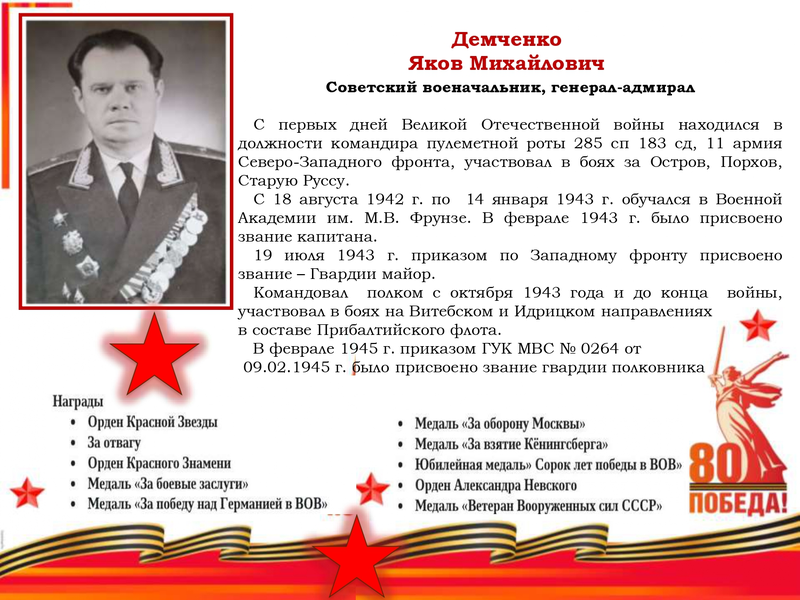 Демченко
Яков Михайлович
Советский военачальник, генерал-адмирал

С первых дней Великой Отечественной войны находился в должности командира пулеметной роты 285 сп 183 сд, 11 армия Северо-Западного фронта, участвовал в боях за Остров, Порхов, Старую Руссу.

С 18 августа 1942 г. по 14 января 1943 г. обучался в Военной Академии им. М.В. Фрунзе. В феврале 1943 г. было присвоено звание капитана.

19 июля 1943 г. приказом по Западному фронту присвоено звание – Гвардии майор.

Командовал полком с октября 1943 года и до конца войны, участвовал в боях на Витебском и Идрицком направлениях в составе Прибалтийского флота.

В феврале 1945 г. приказом ГУК МВС № 0264 от 09.02.1945 г. было присвоено звание гвардии полковника

Награды
• Орден Красной Звезды
• За отвагу
• Орден Красного Знамени
• Медаль «За боевые заслуги»
• Медаль «За победу над Германией в ВОВ»

• Медаль «За оборону Москвы»
• Медаль «За взятие Кёнингсберга»
• Юбилейная медаль» Сорок лет победы в ВОВ»
• Орден Александра Невского
• Медаль «Ветеран Вооруженных сил СССР»

80
ПОБЕДА!